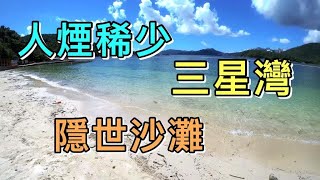 人煙稀少

三星灣

隱世沙灘